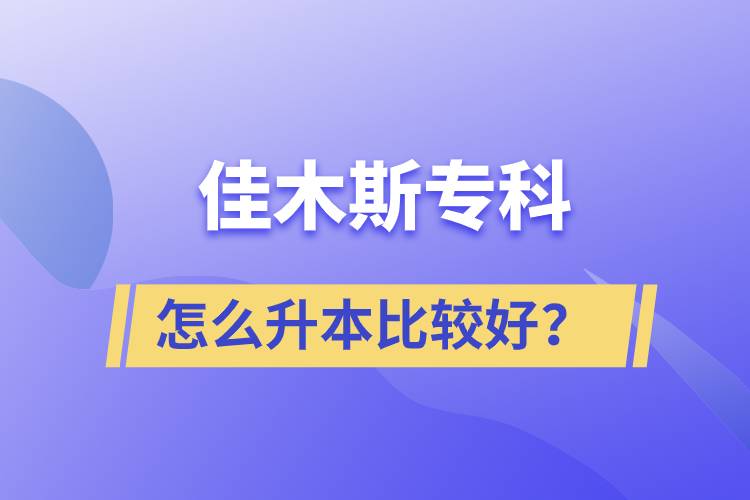 佳木斯专科

怎么升本比较好？